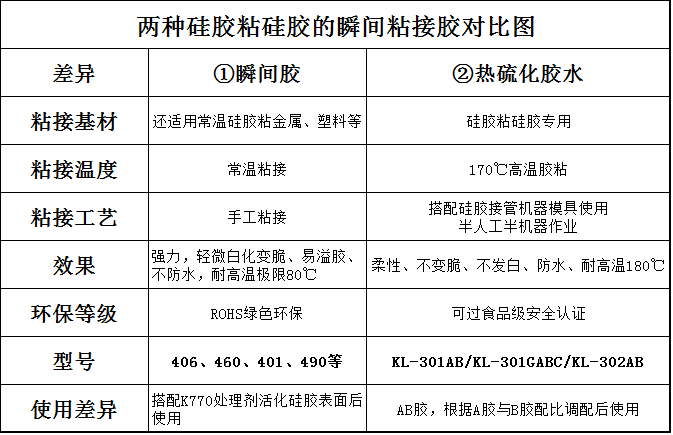 两种硅胶粘硅胶的瞬间粘接胶对比图

| 差异 | ①瞬间胶 | ②热硫化胶水 |
|---|---|---|
| 粘接基材 | 还适用常温硅胶粘金属、塑料等 | 硅胶粘硅胶专用 |
| 粘接温度 | 常温粘接 | 170℃高温胶粘 |
| 粘接工艺 | 手工粘接 | 搭配硅胶接管机器模具使用 半人工半机器作业 |
| 效果 | 强力，轻微白化变脆、易溢胶、不防水，耐高温极限80℃ | 柔性、不变脆、不发白、防水、耐高温180℃ |
| 环保等级 | ROHS绿色环保 | 可过食品级安全认证 |
| 型号 | 406、460、401、490等 | KL-301AB/KL-301GABC/KL-302AB |
| 使用差异 | 搭配K770处理剂活化硅胶表面后使用 | AB胶，根据A胶与B胶配比调配后使用 |